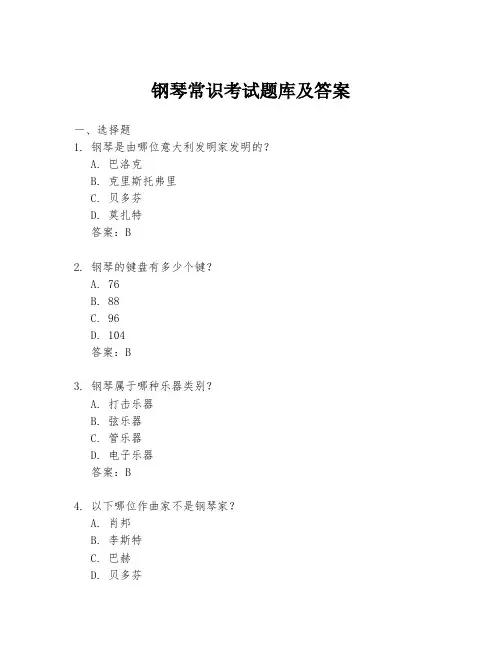 钢琴常识考试题库及答案

一、选择题

1. 钢琴是由哪位意大利发明家发明的？
A. 巴洛克
B. 克里斯托弗里
C. 贝多芬
D. 莫扎特
答案：B

2. 钢琴的键盘有多少个键？
A. 76
B. 88
C. 96
D. 104
答案：B

3. 钢琴属于哪种乐器类别？
A. 打击乐器
B. 弦乐器
C. 管乐器
D. 电子乐器
答案：B

4. 以下哪位作曲家不是钢琴家？
A. 肖邦
B. 李斯特
C. 巴赫
D. 贝多芬